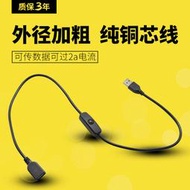 质保3年

外径加粗 纯铜芯线

可传数据可过2a电流